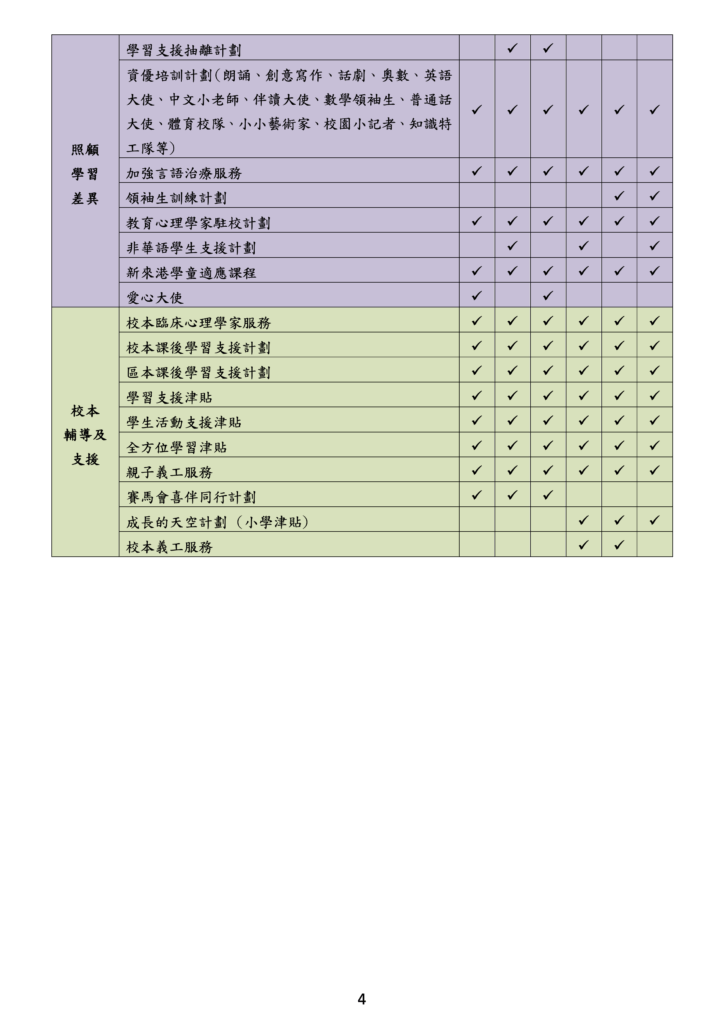 | | | | | | | | |
|---|---|---|---|---|---|---|---|
| 照顧學習差異 | 學習支援抽離計劃 | | ✓ | ✓ | | | |
| | 資優培訓計劃(朗誦、創意寫作、話劇、奧數、英語大使、中文小老師、伴讀大使、數學領袖生、普通話大使、體育校隊、小小藝術家、校園小記者、知識特工隊等) | ✓ | ✓ | ✓ | ✓ | ✓ | ✓ |
| | 加強言語治療服務 | ✓ | ✓ | ✓ | ✓ | ✓ | ✓ |
| | 領袖生訓練計劃 | | | | | ✓ | ✓ |
| | 教育心理學家駐校計劃 | ✓ | ✓ | ✓ | ✓ | ✓ | ✓ |
| | 非華語學生支援計劃 | | ✓ | | ✓ | | ✓ |
| | 新來港學童適應課程 | ✓ | ✓ | ✓ | ✓ | ✓ | ✓ |
| | 愛心大使 | ✓ | | ✓ | | | |
| 校本輔導及支援 | 校本臨床心理學家服務 | ✓ | ✓ | ✓ | ✓ | ✓ | ✓ |
| | 校本課後學習支援計劃 | ✓ | ✓ | ✓ | ✓ | ✓ | ✓ |
| | 區本課後學習支援計劃 | ✓ | ✓ | ✓ | ✓ | ✓ | ✓ |
| | 學習支援津貼 | ✓ | ✓ | ✓ | ✓ | ✓ | ✓ |
| | 學生活動支援津貼 | ✓ | ✓ | ✓ | ✓ | ✓ | ✓ |
| | 全方位學習津貼 | ✓ | ✓ | ✓ | ✓ | ✓ | ✓ |
| | 親子義工服務 | ✓ | ✓ | ✓ | ✓ | ✓ | ✓ |
| | 賽馬會喜伴同行計劃 | ✓ | ✓ | ✓ | | | |
| | 成長的天空計劃(小學津貼) | | | | ✓ | ✓ | ✓ |
| | 校本義工服務 | | | | ✓ | ✓ | |

4